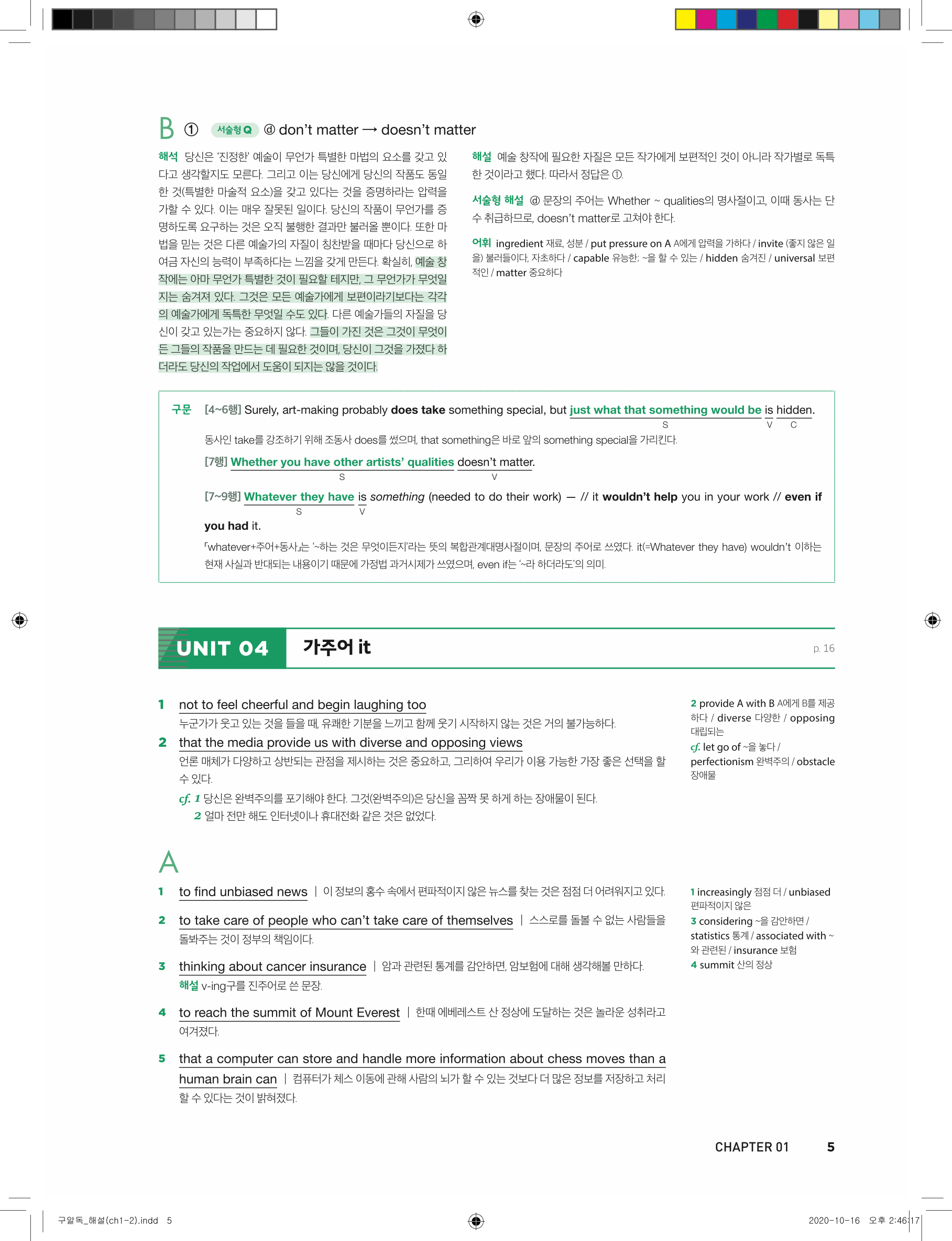 B ① 서술형 Q ⓓ don't matter → doesn't matter

해석 당신은 '진정한' 예술이 무언가 특별한 마법의 요소를 갖고 있다고 생각할지도 모른다. 그리고 이는 당신에게 당신의 작품도 동일한 것(특별한 마술적 요소)을 갖고 있다는 것을 증명하라는 압력을 가할 수 있다. 이는 매우 잘못된 일이다. 당신의 작품이 무언가를 증명하도록 요구하는 것은 오직 불행한 결과만 불러올 뿐이다. 또한 마법을 믿는 것은 다른 예술가의 자질이 칭찬받을 때마다 당신으로 하여금 자신의 능력이 부족하다는 느낌을 갖게 만든다. 확실히, 예술 창작에는 아마 무언가 특별한 것이 필요할 테지만, 그 무언가가 무엇일지는 숨겨져 있다. 그것은 모든 예술가에게 보편이라기보다는 각각의 예술가에게 독특한 무엇일 수도 있다. 다른 예술가들의 자질을 당신이 갖고 있는가는 중요하지 않다. 그들이 가진 것은 그것이 무엇이든 그들의 작품을 만드는 데 필요한 것이며, 당신이 그것을 가졌다 하더라도 당신의 작업에서 도움이 되지는 않을 것이다.

해설 예술 창작에 필요한 자질은 모든 작가에게 보편적인 것이 아니라 작가별로 독특한 것이라고 했다. 따라서 정답은 ①.

서술형 해설 ⓓ 문장의 주어는 Whether ~ qualities의 명사절이고, 이때 동사는 단수 취급하므로, doesn't matter로 고쳐야 한다.

어휘 ingredient 재료, 성분 / put pressure on A A에게 압력을 가하다 / invite (좋지 않은 일을) 불러들이다, 자초하다 / capable 유능한; ~을 할 수 있는 / hidden 숨겨진 / universal 보편적인 / matter 중요하다

구문 [4~6행] Surely, art-making probably does take something special, but just what that something would be is hidden.
S V C
동사인 take를 강조하기 위해 조동사 does를 썼으며, that something은 바로 앞의 something special을 가리킨다.
[7행] Whether you have other artists' qualities doesn't matter.
S V
[7~9행] Whatever they have is something (needed to do their work) — // it wouldn't help you in your work // even if you had it.
S V
「whatever+주어+동사」는 '~하는 것은 무엇이든지'라는 뜻의 복합관계대명사절이며, 문장의 주어로 쓰였다. it(=Whatever they have) wouldn't 이하는 현재 사실과 반대되는 내용이기 때문에 가정법 과거시제가 쓰였으며, even if는 '~라 하더라도'의 의미.

UNIT 04 가주어 it p. 16

1 not to feel cheerful and begin laughing too
누군가가 웃고 있는 것을 들을 때, 유쾌한 기분을 느끼고 함께 웃기 시작하지 않는 것은 거의 불가능하다.
2 that the media provide us with diverse and opposing views
언론 매체가 다양하고 상반되는 관점을 제시하는 것은 중요하고, 그리하여 우리가 이용 가능한 가장 좋은 선택을 할 수 있다.
cf. 1 당신은 완벽주의를 포기해야 한다. 그것(완벽주의)은 당신을 꼼짝 못 하게 하는 장애물이 된다.
2 얼마 전만 해도 인터넷이나 휴대전화 같은 것은 없었다.

2 provide A with B A에게 B를 제공하다 / diverse 다양한 / opposing 대립되는
cf. let go of ~을 놓다 / perfectionism 완벽주의 / obstacle 장애물

A
1 to find unbiased news | 이 정보의 홍수 속에서 편파적이지 않은 뉴스를 찾는 것은 점점 더 어려워지고 있다.
2 to take care of people who can't take care of themselves | 스스로를 돌볼 수 없는 사람들을 돌봐주는 것이 정부의 책임이다.
3 thinking about cancer insurance | 암과 관련된 통계를 감안하면, 암보험에 대해 생각해볼 만하다.
해설 v-ing구를 진주어로 쓴 문장.
4 to reach the summit of Mount Everest | 한때 에베레스트 산 정상에 도달하는 것은 놀라운 성취라고 여겨졌다.
5 that a computer can store and handle more information about chess moves than a human brain can | 컴퓨터가 체스 이동에 관해 사람의 뇌가 할 수 있는 것보다 더 많은 정보를 저장하고 처리할 수 있다는 것이 밝혀졌다.

1 increasingly 점점 더 / unbiased 편파적이지 않은
3 considering ~을 감안하면 / statistics 통계 / associated with ~와 관련된 / insurance 보험
4 summit 산의 정상

CHAPTER 01 5

구알독_해설(ch1-2).indd 5 2020-10-16 오후 2:46:17